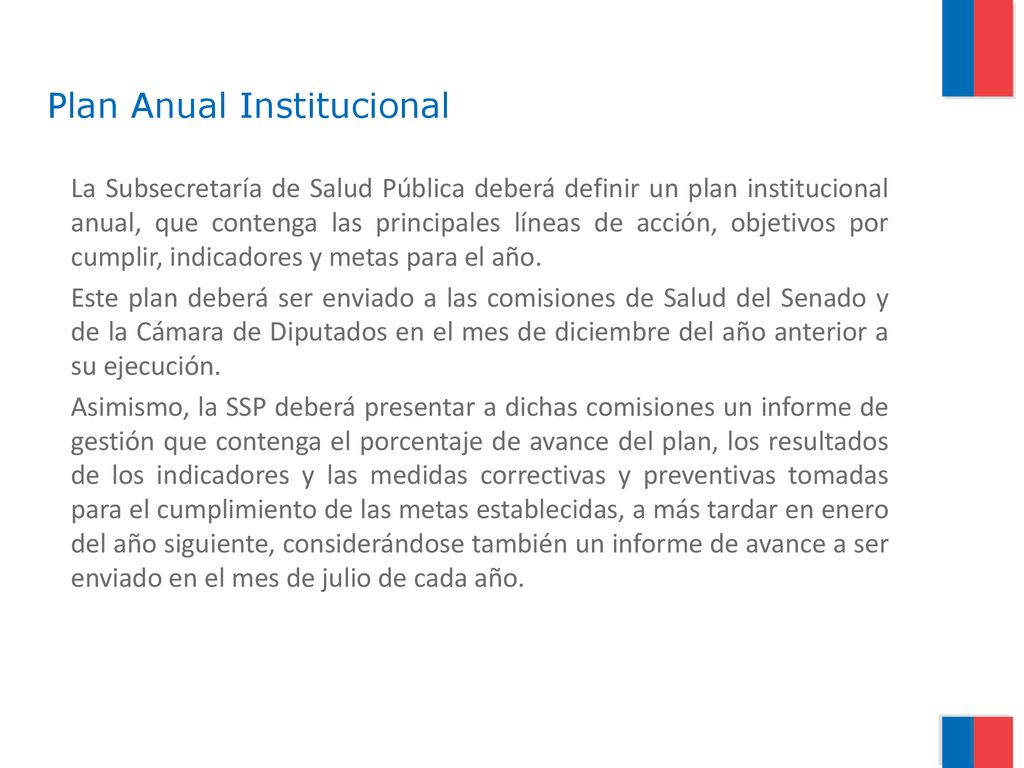 Plan Anual Institucional

La Subsecretaría de Salud Pública deberá definir un plan institucional anual, que contenga las principales líneas de acción, objetivos por cumplir, indicadores y metas para el año.

Este plan deberá ser enviado a las comisiones de Salud del Senado y de la Cámara de Diputados en el mes de diciembre del año anterior a su ejecución.

Asimismo, la SSP deberá presentar a dichas comisiones un informe de gestión que contenga el porcentaje de avance del plan, los resultados de los indicadores y las medidas correctivas y preventivas tomadas para el cumplimiento de las metas establecidas, a más tardar en enero del año siguiente, considerándose también un informe de avance a ser enviado en el mes de julio de cada año.